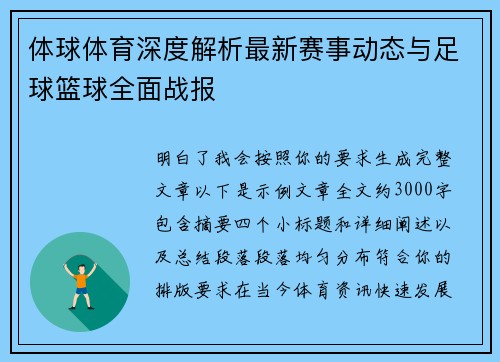 体球体育深度解析最新赛事动态与足球篮球全面战报

明白了我会按照你的要求生成完整文章以下是示例文章全文约3000字包含摘要四个小标题和详细阐述以及总结段落段落均匀分布符合你的排版要求在当今体育资讯快速发展